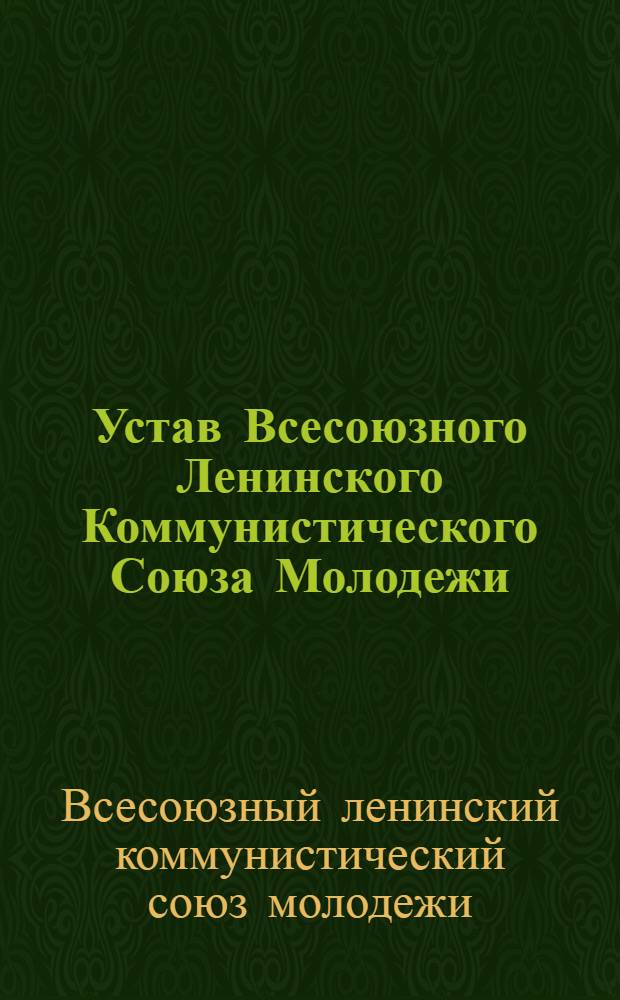 Устав Всесоюзного Ленинского Коммунистического Союза Молодежи

Всесоюзный ленинский коммунистический союз молодежи